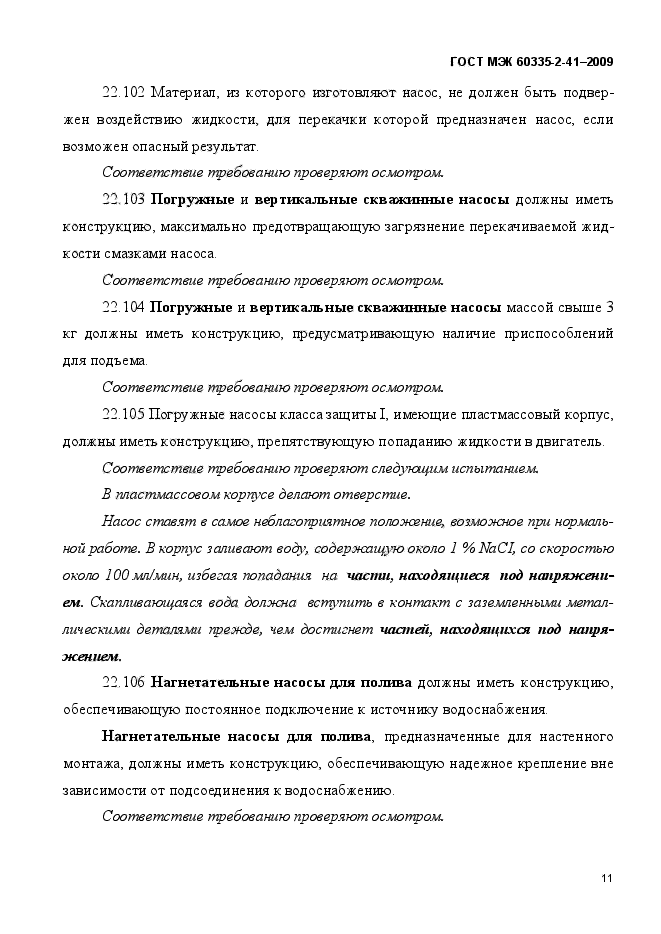 ГОСТ МЭК 60335-2-41–2009

22.102 Материал, из которого изготовляют насос, не должен быть подвержен воздействию жидкости, для перекачки которой предназначен насос, если возможен опасный результат.

Соответствие требованию проверяют осмотром.

22.103 Погружные и вертикальные скважинные насосы должны иметь конструкцию, максимально предотвращающую загрязнение перекачиваемой жидкости смазками насоса.

Соответствие требованию проверяют осмотром.

22.104 Погружные и вертикальные скважинные насосы массой свыше 3 кг должны иметь конструкцию, предусматривающую наличие приспособлений для подъема.

Соответствие требованию проверяют осмотром.

22.105 Погружные насосы класса защиты I, имеющие пластмассовый корпус, должны иметь конструкцию, препятствующую попаданию жидкости в двигатель.

Соответствие требованию проверяют следующим испытанием.

В пластмассовом корпусе делают отверстие.

Насос ставят в самое неблагоприятное положение, возможное при нормальной работе. В корпус заливают воду, содержащую около 1 % NaCI, со скоростью около 100 мл/мин, избегая попадания на части, находящиеся под напряжением. Скапливающаяся вода должна вступить в контакт с заземленными металлическими деталями прежде, чем достигнет частей, находящихся под напряжением.

22.106 Нагнетательные насосы для полива должны иметь конструкцию, обеспечивающую постоянное подключение к источнику водоснабжения.

Нагнетательные насосы для полива, предназначенные для настенного монтажа, должны иметь конструкцию, обеспечивающую надежное крепление вне зависимости от подсоединения к водоснабжению.

Соответствие требованию проверяют осмотром.

11